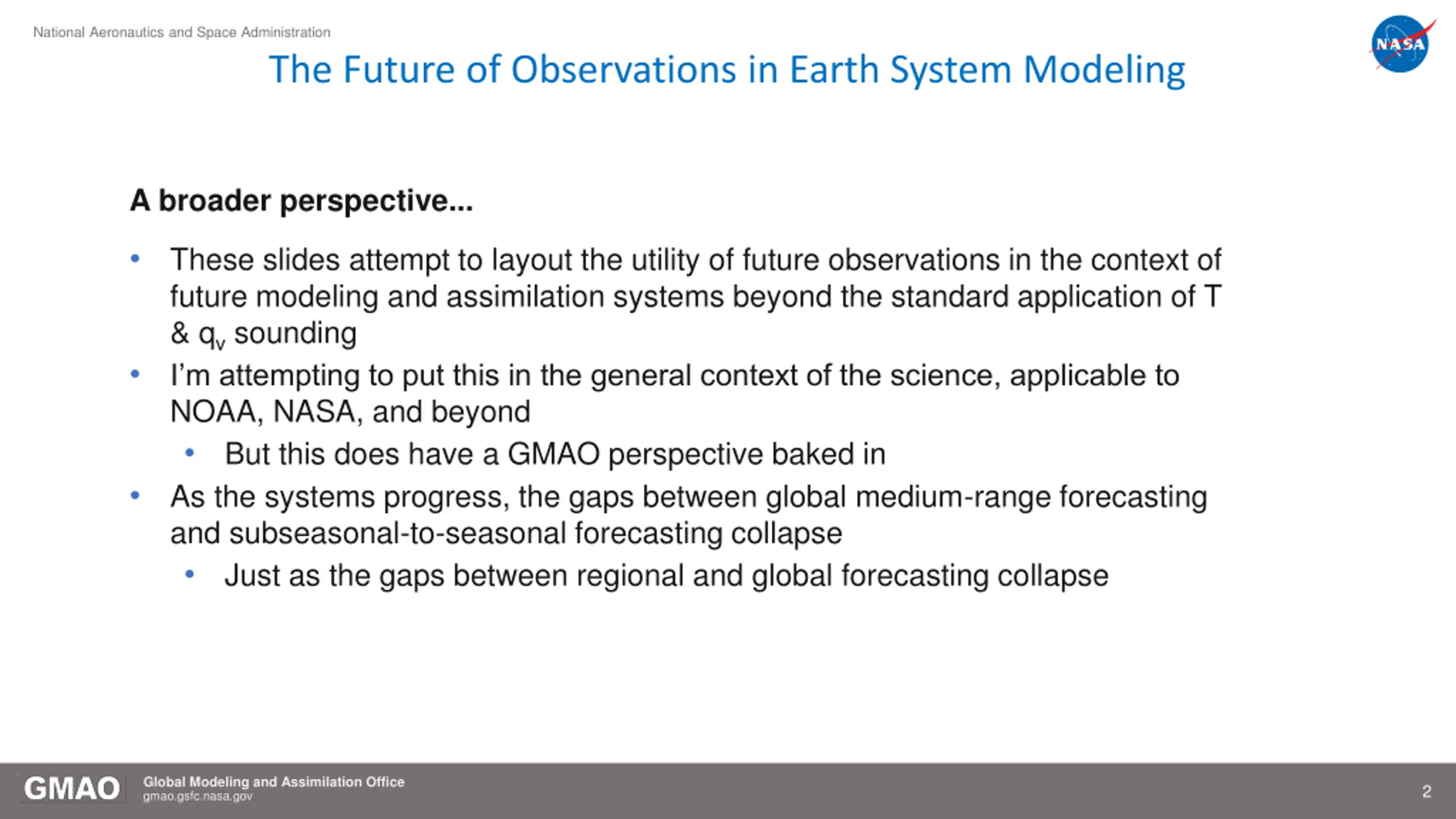 National Aeronautics and Space Administration

NASA

The Future of Observations in Earth System Modeling

A broader perspective...

• These slides attempt to layout the utility of future observations in the context of future modeling and assimilation systems beyond the standard application of T & $q_v$ sounding
• I'm attempting to put this in the general context of the science, applicable to NOAA, NASA, and beyond
  • But this does have a GMAO perspective baked in
• As the systems progress, the gaps between global medium-range forecasting and subseasonal-to-seasonal forecasting collapse
  • Just as the gaps between regional and global forecasting collapse

GMAO Global Modeling and Assimilation Office
gmao.gsfc.nasa.gov

2